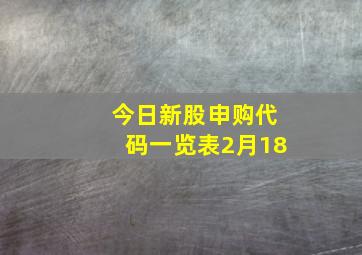 今日新股申购代码一览表2月18